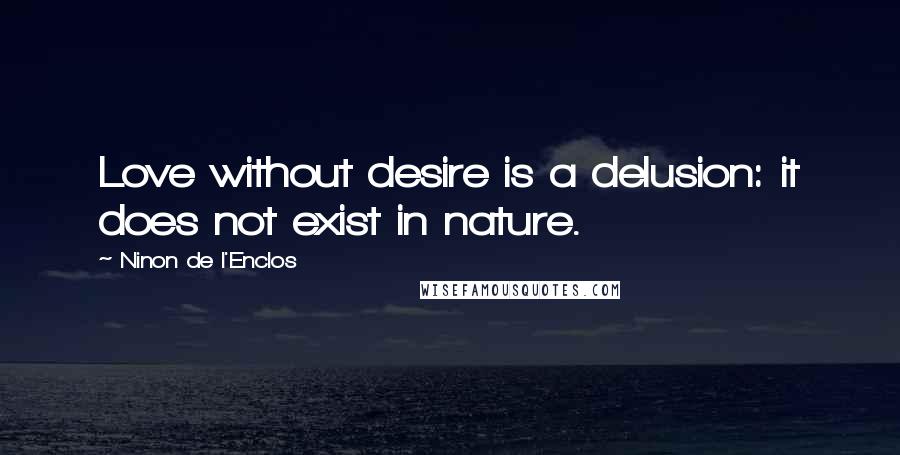 Love without desire is a delusion: it does not exist in nature.

~ Ninon de l'Enclos

WISEFAMOUSQUOTES.COM